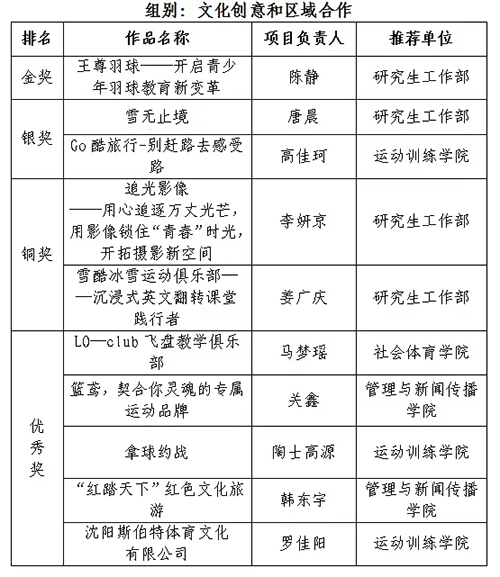 组别：文化创意和区域合作

| 排名 | 作品名称 | 项目负责人 | 推荐单位 |
|---|---|---|---|
| 金奖 | 王尊羽球——开启青少年羽球教育新变革 | 陈静 | 研究生工作部 |
| 银奖 | 雪无止境 | 唐晨 | 研究生工作部 |
| 银奖 | Go酷旅行-别赶路去感受路 | 高佳珂 | 运动训练学院 |
| 铜奖 | 追光影像——用心追逐万丈光芒，用影像锁住“青春”时光，开拓摄影新空间 | 李妍京 | 研究生工作部 |
| 铜奖 | 雪酷冰雪运动俱乐部——沉浸式英文翻转课堂践行者 | 姜广庆 | 研究生工作部 |
| 优秀奖 | LO—club飞盘教学俱乐部 | 马梦瑶 | 社会体育学院 |
| 优秀奖 | 篮鸢，契合你灵魂的专属运动品牌 | 关鑫 | 管理与新闻传播学院 |
| 优秀奖 | 拿球约战 | 陶士高源 | 运动训练学院 |
| 优秀奖 | “红踏天下”红色文化旅游 | 韩东宇 | 管理与新闻传播学院 |
| 优秀奖 | 沈阳斯伯特体育文化有限公司 | 罗佳阳 | 运动训练学院 |